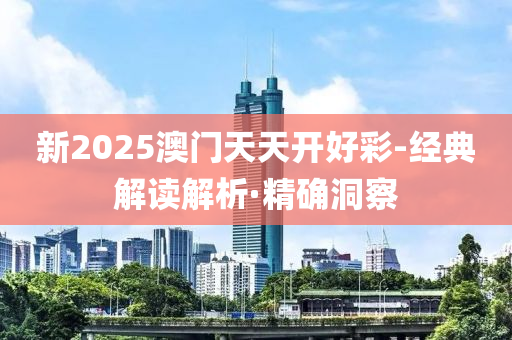 新2025澳门天天开好彩-经典解读解析·精确洞察